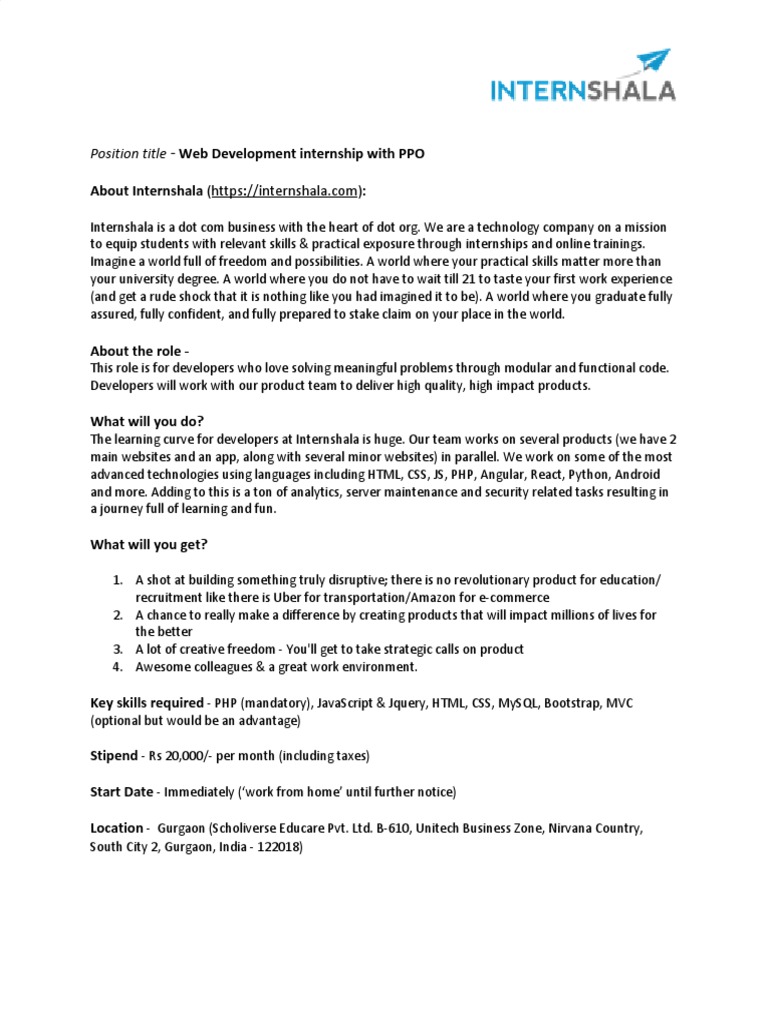 INTERNSHALA

Position title - Web Development internship with PPO

About Internshala (https://internshala.com):

Internshala is a dot com business with the heart of dot org. We are a technology company on a mission to equip students with relevant skills & practical exposure through internships and online trainings. Imagine a world full of freedom and possibilities. A world where your practical skills matter more than your university degree. A world where you do not have to wait till 21 to taste your first work experience (and get a rude shock that it is nothing like you had imagined it to be). A world where you graduate fully assured, fully confident, and fully prepared to stake claim on your place in the world.

About the role -
This role is for developers who love solving meaningful problems through modular and functional code. Developers will work with our product team to deliver high quality, high impact products.

What will you do?
The learning curve for developers at Internshala is huge. Our team works on several products (we have 2 main websites and an app, along with several minor websites) in parallel. We work on some of the most advanced technologies using languages including HTML, CSS, JS, PHP, Angular, React, Python, Android and more. Adding to this is a ton of analytics, server maintenance and security related tasks resulting in a journey full of learning and fun.

What will you get?

1. A shot at building something truly disruptive; there is no revolutionary product for education/ recruitment like there is Uber for transportation/Amazon for e-commerce
2. A chance to really make a difference by creating products that will impact millions of lives for the better
3. A lot of creative freedom - You'll get to take strategic calls on product
4. Awesome colleagues & a great work environment.

Key skills required - PHP (mandatory), JavaScript & Jquery, HTML, CSS, MySQL, Bootstrap, MVC (optional but would be an advantage)

Stipend - Rs 20,000/- per month (including taxes)

Start Date - Immediately ('work from home' until further notice)

Location - Gurgaon (Scholiverse Educare Pvt. Ltd. B-610, Unitech Business Zone, Nirvana Country, South City 2, Gurgaon, India - 122018)